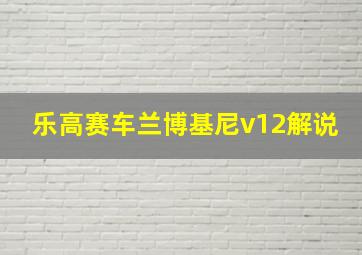 乐高赛车兰博基尼v12解说